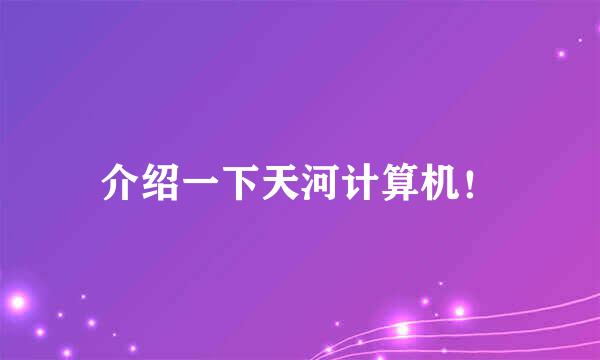 介绍一下天河计算机！